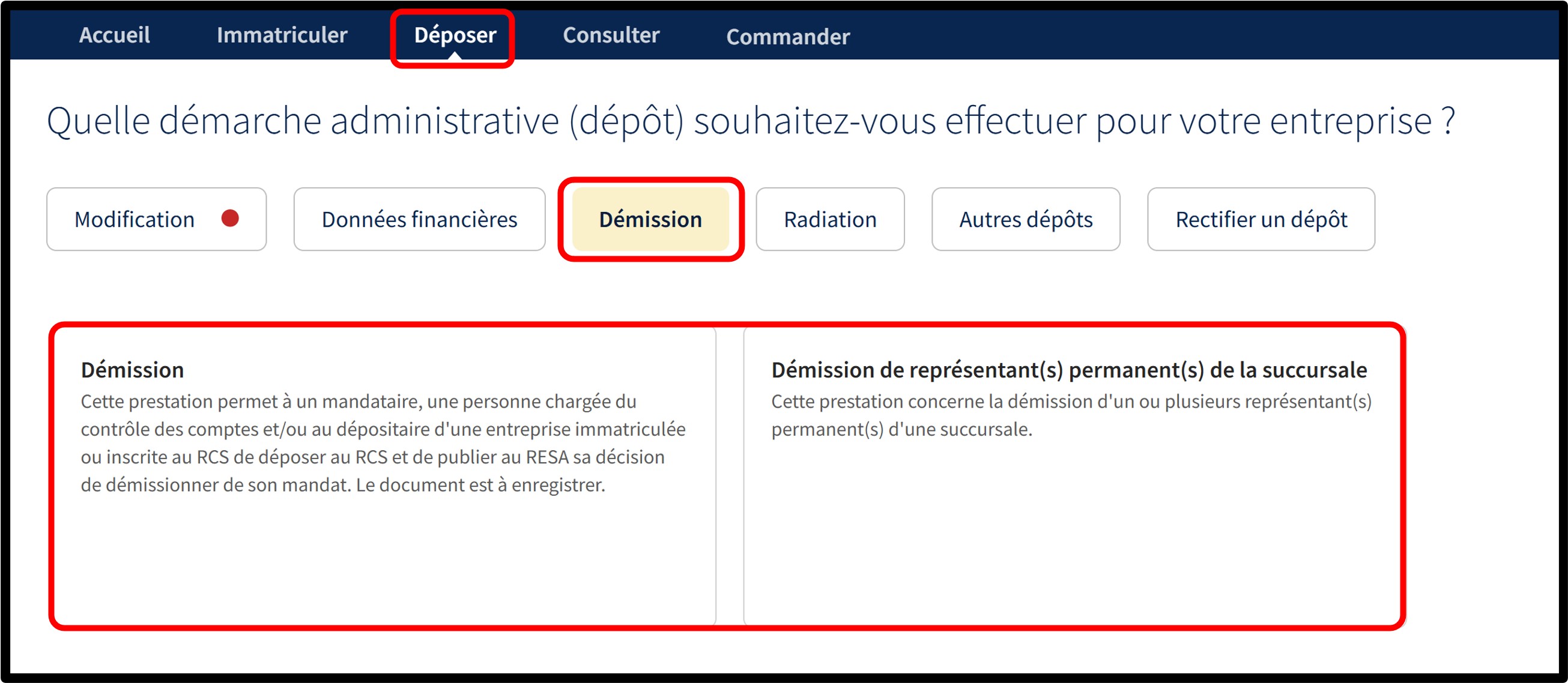 Accueil Immatriculer Déposer Consulter Commander

Quelle démarche administrative (dépôt) souhaitez-vous effectuer pour votre entreprise ?

Modification

Données financières

Démission

Radiation

Autres dépôts

Rectifier un dépôt

Démission
Cette prestation permet à un mandataire, une personne chargée du contrôle des comptes et/ou au dépositaire d'une entreprise immatriculée ou inscrite au RCS de déposer au RCS et de publier au RESA sa décision de démissionner de son mandat. Le document est à enregistrer.

Démission de représentant(s) permanent(s) de la succursale
Cette prestation concerne la démission d'un ou plusieurs représentant(s) permanent(s) d'une succursale.